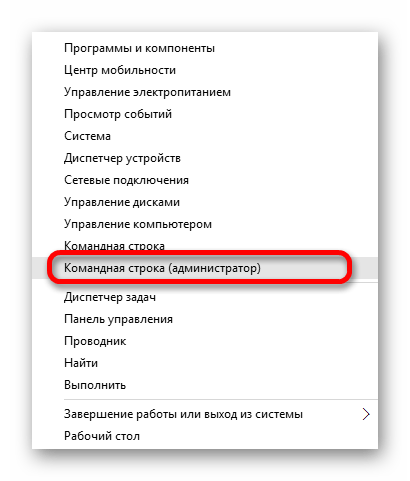 Программы и компоненты
Центр мобильности
Управление электропитанием
Просмотр событий
Система
Диспетчер устройств
Сетевые подключения
Управление дисками
Управление компьютером
Командная строка
Командная строка (администратор)

Диспетчер задач
Панель управления
Проводник
Найти
Выполнить

Завершение работы или выход из системы
Рабочий стол